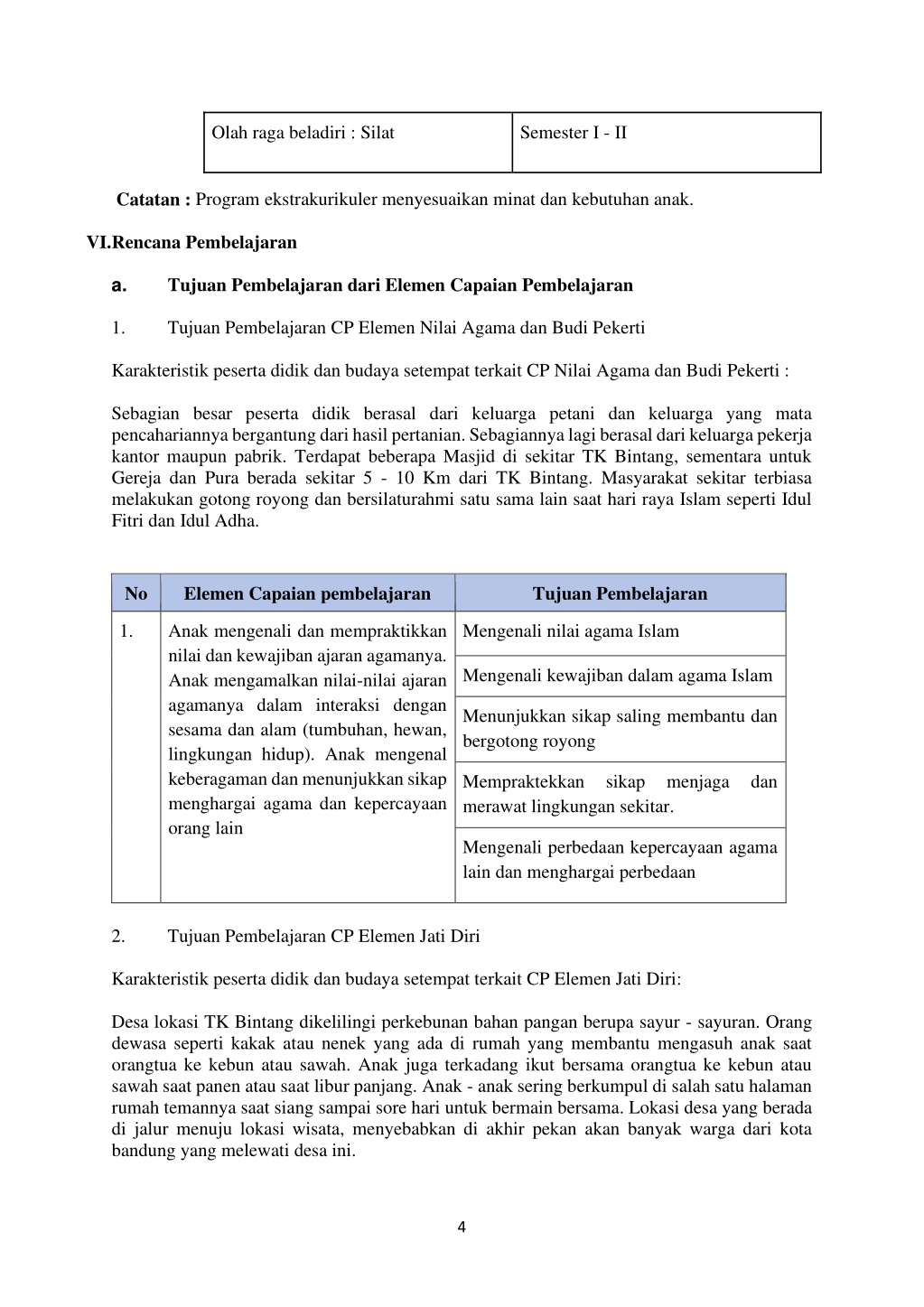 | Olah raga beladiri : Silat | Semester I - II |
|---|---|

**Catatan :** Program ekstrakurikuler menyesuaikan minat dan kebutuhan anak.

**VI.Rencana Pembelajaran**

**a. Tujuan Pembelajaran dari Elemen Capaian Pembelajaran**

1. Tujuan Pembelajaran CP Elemen Nilai Agama dan Budi Pekerti

Karakteristik peserta didik dan budaya setempat terkait CP Nilai Agama dan Budi Pekerti :

Sebagian besar peserta didik berasal dari keluarga petani dan keluarga yang mata pencahariannya bergantung dari hasil pertanian. Sebagiannya lagi berasal dari keluarga pekerja kantor maupun pabrik. Terdapat beberapa Masjid di sekitar TK Bintang, sementara untuk Gereja dan Pura berada sekitar 5 - 10 Km dari TK Bintang. Masyarakat sekitar terbiasa melakukan gotong royong dan bersilaturahmi satu sama lain saat hari raya Islam seperti Idul Fitri dan Idul Adha.

| No | Elemen Capaian pembelajaran | Tujuan Pembelajaran |
|---|---|---|
| 1. | Anak mengenali dan mempraktikkan nilai dan kewajiban ajaran agamanya. Anak mengamalkan nilai-nilai ajaran agamanya dalam interaksi dengan sesama dan alam (tumbuhan, hewan, lingkungan hidup). Anak mengenal keberagaman dan menunjukkan sikap menghargai agama dan kepercayaan orang lain | Mengenali nilai agama Islam |
| | | Mengenali kewajiban dalam agama Islam |
| | | Menunjukkan sikap saling membantu dan bergotong royong |
| | | Mempraktekkan sikap menjaga dan merawat lingkungan sekitar. |
| | | Mengenali perbedaan kepercayaan agama lain dan menghargai perbedaan |

2. Tujuan Pembelajaran CP Elemen Jati Diri

Karakteristik peserta didik dan budaya setempat terkait CP Elemen Jati Diri:

Desa lokasi TK Bintang dikelilingi perkebunan bahan pangan berupa sayur - sayuran. Orang dewasa seperti kakak atau nenek yang ada di rumah yang membantu mengasuh anak saat orangtua ke kebun atau sawah. Anak juga terkadang ikut bersama orangtua ke kebun atau sawah saat panen atau saat libur panjang. Anak - anak sering berkumpul di salah satu halaman rumah temannya saat siang sampai sore hari untuk bermain bersama. Lokasi desa yang berada di jalur menuju lokasi wisata, menyebabkan di akhir pekan akan banyak warga dari kota bandung yang melewati desa ini.

4